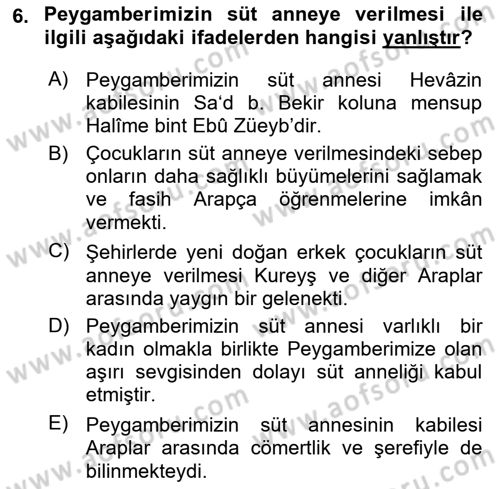 6. Peygamberimizin süt anneye verilmesi ile ilgili aşağıdaki ifadelerden hangisi yanlıştır?

A) Peygamberimizin süt annesi Hevâzin kabilesinin Sa'd b. Bekir koluna mensup Halîme bint Ebû Züeyb'dir.

B) Çocukların süt anneye verilmesindeki sebep onların daha sağlıklı büyümelerini sağlamak ve fasih Arapça öğrenmelerine imkân vermekti.

C) Şehirlerde yeni doğan erkek çocukların süt anneye verilmesi Kureyş ve diğer Araplar arasında yaygın bir gelenekti.

D) Peygamberimizin süt annesi varlıklı bir kadın olmakla birlikte Peygamberimize olan aşırı sevgisinden dolayı süt anneliği kabul etmiştir.

E) Peygamberimizin süt annesinin kabilesi Araplar arasında cömertlik ve şerefiyle de bilinmekteydi.

www.aofsoru.com